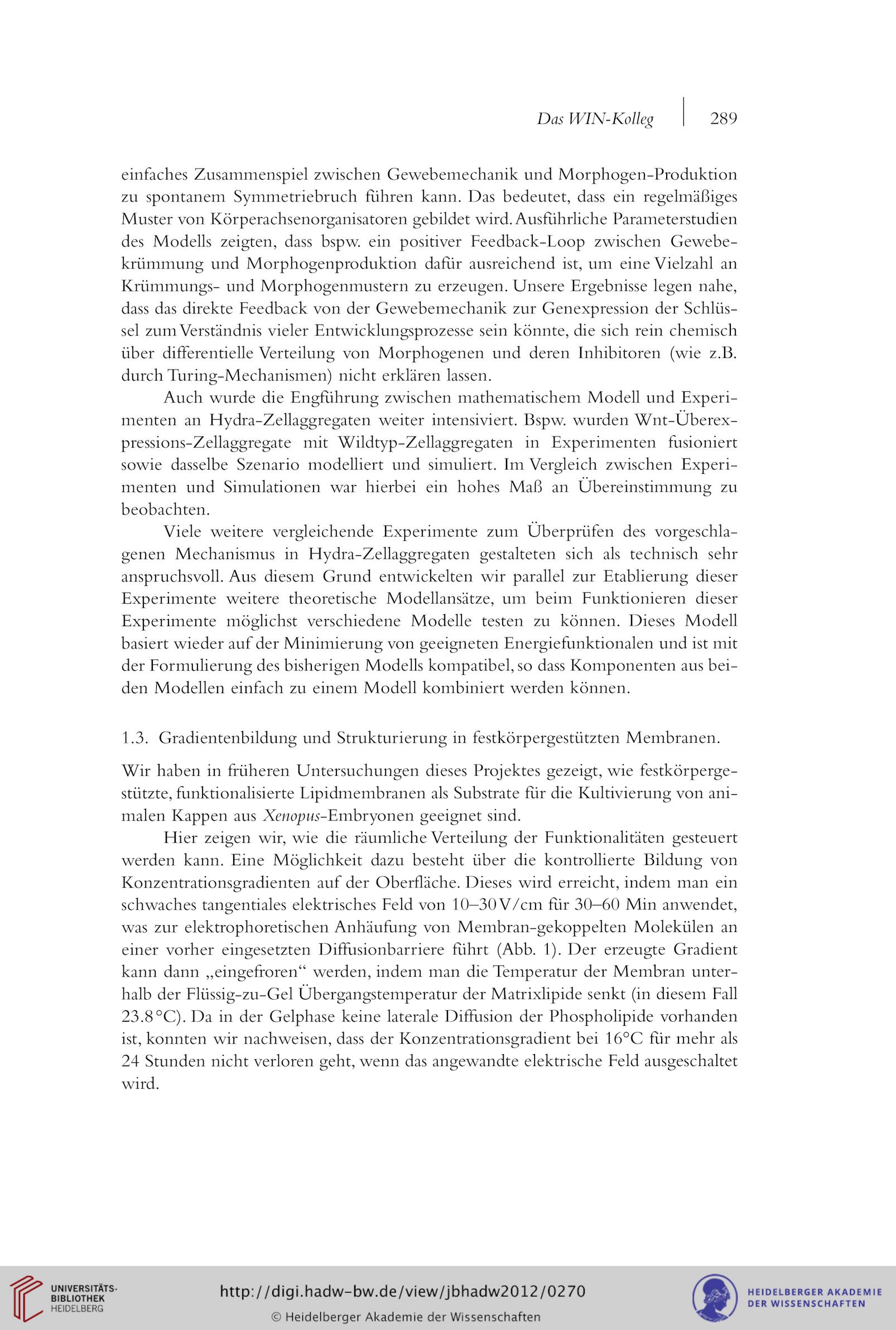 Das WIN-Kolleg | 289

einfaches Zusammenspiel zwischen Gewebemechanik und Morphogen-Produktion zu spontanem Symmetriebruch führen kann. Das bedeutet, dass ein regelmäßiges Muster von Körperachsenorganisatoren gebildet wird. Ausführliche Parameterstudien des Modells zeigten, dass bspw. ein positiver Feedback-Loop zwischen Gewebekrümmung und Morphogenproduktion dafür ausreichend ist, um eine Vielzahl an Krümmungs- und Morphogenmustern zu erzeugen. Unsere Ergebnisse legen nahe, dass das direkte Feedback von der Gewebemechanik zur Genexpression der Schlüssel zum Verständnis vieler Entwicklungsprozesse sein könnte, die sich rein chemisch über differentielle Verteilung von Morphogenen und deren Inhibitoren (wie z.B. durch Turing-Mechanismen) nicht erklären lassen.

Auch wurde die Engführung zwischen mathematischem Modell und Experimenten an Hydra-Zellaggregaten weiter intensiviert. Bspw. wurden Wnt-Überexpressions-Zellaggregate mit Wildtyp-Zellaggregaten in Experimenten fusioniert sowie dasselbe Szenario modelliert und simuliert. Im Vergleich zwischen Experimenten und Simulationen war hierbei ein hohes Maß an Übereinstimmung zu beobachten.

Viele weitere vergleichende Experimente zum Überprüfen des vorgeschlagenen Mechanismus in Hydra-Zellaggregaten gestalteten sich als technisch sehr anspruchsvoll. Aus diesem Grund entwickelten wir parallel zur Etablierung dieser Experimente weitere theoretische Modellansätze, um beim Funktionieren dieser Experimente möglichst verschiedene Modelle testen zu können. Dieses Modell basiert wieder auf der Minimierung von geeigneten Energiefunktionalen und ist mit der Formulierung des bisherigen Modells kompatibel, so dass Komponenten aus beiden Modellen einfach zu einem Modell kombiniert werden können.

1.3. Gradientenbildung und Strukturierung in festkörpergestützten Membranen.

Wir haben in früheren Untersuchungen dieses Projektes gezeigt, wie festkörpergestützte, funktionalisierte Lipidmembranen als Substrate für die Kultivierung von animalen Kappen aus Xenopus-Embryonen geeignet sind.

Hier zeigen wir, wie die räumliche Verteilung der Funktionalitäten gesteuert werden kann. Eine Möglichkeit dazu besteht über die kontrollierte Bildung von Konzentrationsgradienten auf der Oberfläche. Dieses wird erreicht, indem man ein schwaches tangentiales elektrisches Feld von 10–30 V/cm für 30–60 Min anwendet, was zur elektrophoretischen Anhäufung von Membran-gekoppelten Molekülen an einer vorher eingesetzten Diffusionbarriere führt (Abb. 1). Der erzeugte Gradient kann dann „eingefroren“ werden, indem man die Temperatur der Membran unterhalb der Flüssig-zu-Gel Übergangstemperatur der Matrixlipide senkt (in diesem Fall 23.8 °C). Da in der Gelphase keine laterale Diffusion der Phospholipide vorhanden ist, konnten wir nachweisen, dass der Konzentrationsgradient bei 16°C für mehr als 24 Stunden nicht verloren geht, wenn das angewandte elektrische Feld ausgeschaltet wird.

UNIVERSITÄTS-BIBLIOTHEK HEIDELBERG
http://digi.hadw-bw.de/view/jbhadw2012/0270
© Heidelberger Akademie der Wissenschaften
HEIDELBERGER AKADEMIE DER WISSENSCHAFTEN